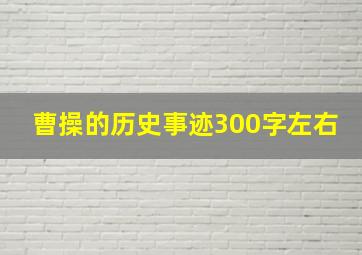 曹操的历史事迹300字左右